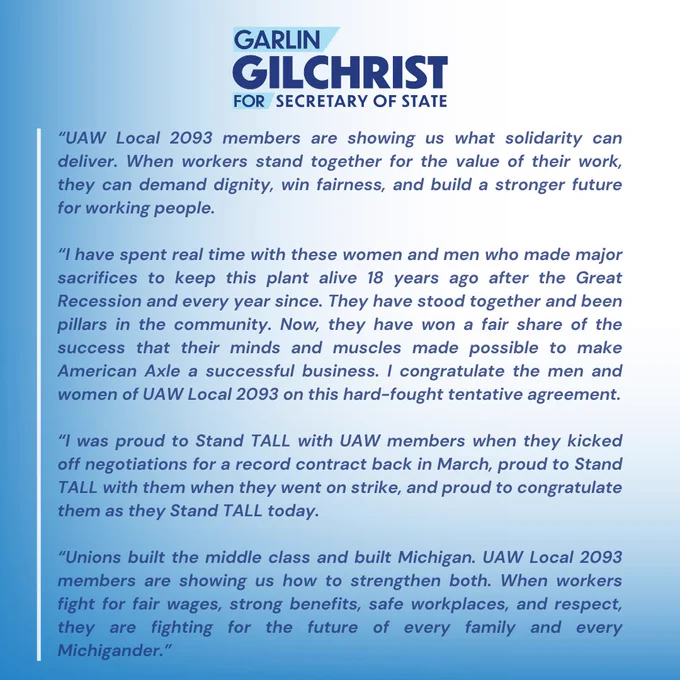 GARLIN
GILCHRIST
FOR SECRETARY OF STATE

“UAW Local 2093 members are showing us what solidarity can deliver. When workers stand together for the value of their work, they can demand dignity, win fairness, and build a stronger future for working people.

“I have spent real time with these women and men who made major sacrifices to keep this plant alive 18 years ago after the Great Recession and every year since. They have stood together and been pillars in the community. Now, they have won a fair share of the success that their minds and muscles made possible to make American Axle a successful business. I congratulate the men and women of UAW Local 2093 on this hard-fought tentative agreement.

“I was proud to Stand TALL with UAW members when they kicked off negotiations for a record contract back in March, proud to Stand TALL with them when they went on strike, and proud to congratulate them as they Stand TALL today.

“Unions built the middle class and built Michigan. UAW Local 2093 members are showing us how to strengthen both. When workers fight for fair wages, strong benefits, safe workplaces, and respect, they are fighting for the future of every family and every Michigander.”